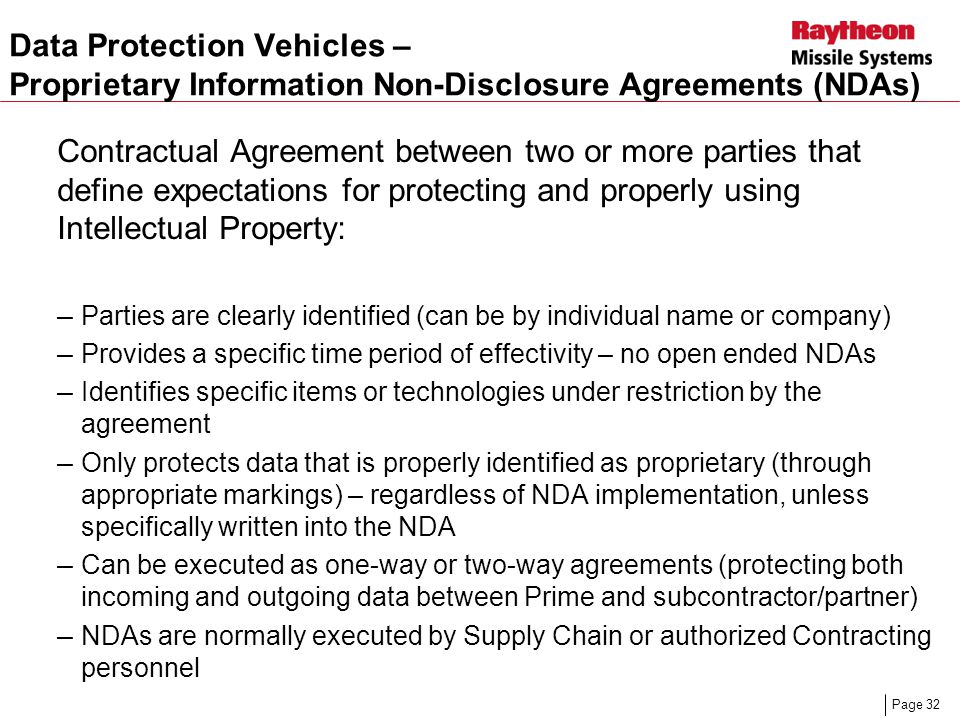 Data Protection Vehicles –
Proprietary Information Non-Disclosure Agreements (NDAs)

Raytheon
Missile Systems

Contractual Agreement between two or more parties that define expectations for protecting and properly using Intellectual Property:

– Parties are clearly identified (can be by individual name or company)
– Provides a specific time period of effectivity – no open ended NDAs
– Identifies specific items or technologies under restriction by the agreement
– Only protects data that is properly identified as proprietary (through appropriate markings) – regardless of NDA implementation, unless specifically written into the NDA
– Can be executed as one-way or two-way agreements (protecting both incoming and outgoing data between Prime and subcontractor/partner)
– NDAs are normally executed by Supply Chain or authorized Contracting personnel

Page 32